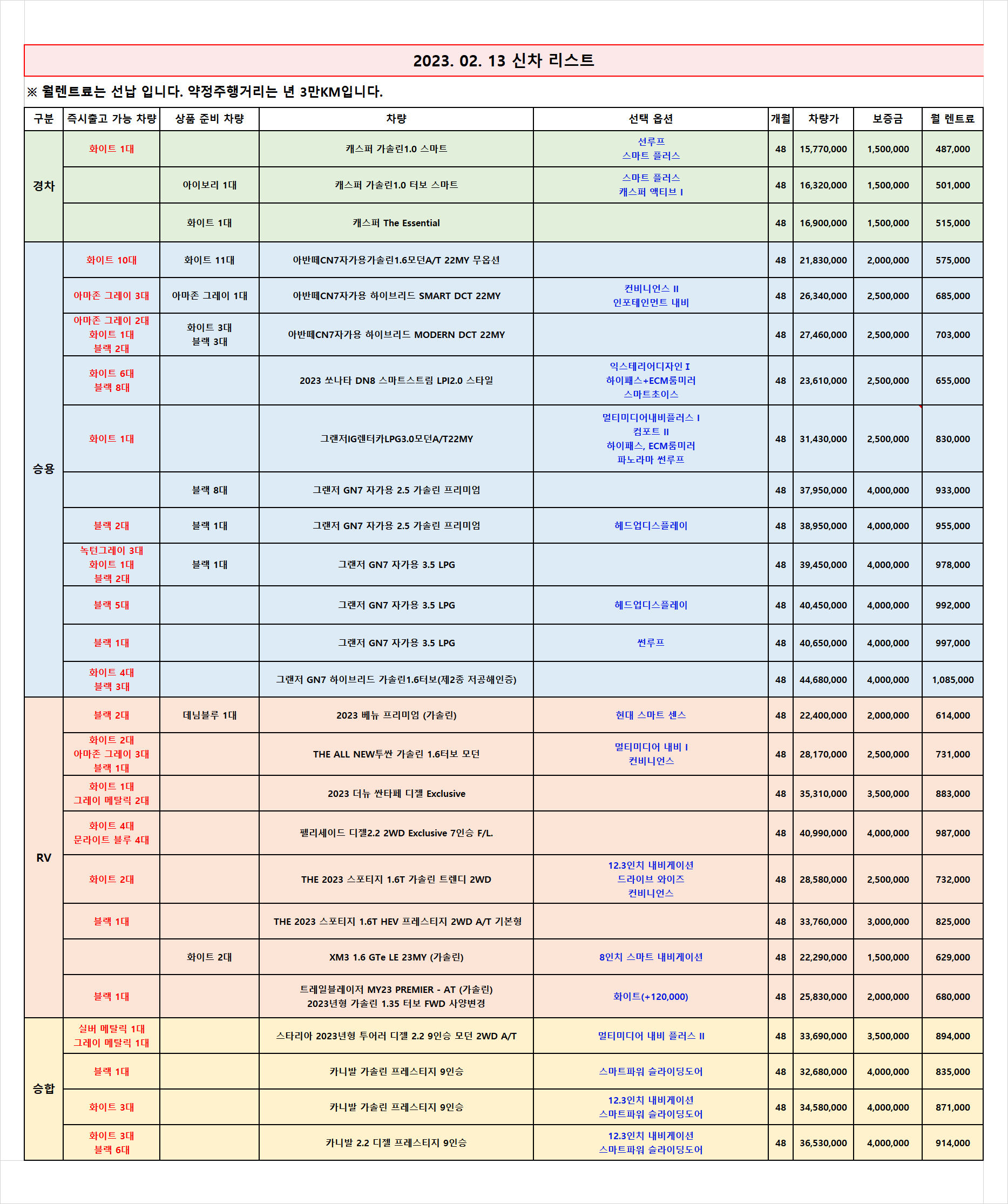 2023. 02. 13 신차 리스트

※ 월렌트료는 선납 입니다. 약정주행거리는 년 3만KM입니다.

| 구분 | 즉시출고 가능 차량 | 상품 준비 차량 | 차량 | 선택 옵션 | 개월 | 차량가 | 보증금 | 월 렌트료 |
|---|---|---|---|---|---|---|---|---|
| 경차 | 화이트 1대 |  | 캐스퍼 가솔린1.0 스마트 | 선루프 스마트 플러스 | 48 | 15,770,000 | 1,500,000 | 487,000 |
|  |  | 아이보리 1대 | 캐스퍼 가솔린1.0 터보 스마트 | 스마트 플러스 캐스퍼 액티브 I | 48 | 16,320,000 | 1,500,000 | 501,000 |
|  |  | 화이트 1대 | 캐스퍼 The Essential |  | 48 | 16,900,000 | 1,500,000 | 515,000 |
| 승용 | 화이트 10대 | 화이트 11대 | 아반떼CN7자가용가솔린1.6모던A/T 22MY 무옵션 |  | 48 | 21,830,000 | 2,000,000 | 575,000 |
|  | 아마존 그레이 3대 | 아마존 그레이 1대 | 아반떼CN7자가용 하이브리드 SMART DCT 22MY | 컨비니언스 II 인포테인먼트 내비 | 48 | 26,340,000 | 2,500,000 | 685,000 |
|  | 아마존 그레이 2대 화이트 1대 블랙 2대 | 화이트 3대 블랙 3대 | 아반떼CN7자가용 하이브리드 MODERN DCT 22MY |  | 48 | 27,460,000 | 2,500,000 | 703,000 |
|  | 화이트 6대 블랙 8대 |  | 2023 쏘나타 DN8 스마트스트림 LPI2.0 스타일 | 익스테리어디자인 I 하이패스+ECM룸미러 스마트초이스 | 48 | 23,610,000 | 2,500,000 | 655,000 |
|  | 화이트 1대 |  | 그랜저IG렌터카LPG3.0모던A/T22MY | 멀티미디어내비플러스 I 컴포트 II 하이패스, ECM룸미러 파노라마 썬루프 | 48 | 31,430,000 | 2,500,000 | 830,000 |
|  |  | 블랙 8대 | 그랜저 GN7 자가용 2.5 가솔린 프리미엄 |  | 48 | 37,950,000 | 4,000,000 | 933,000 |
|  | 블랙 2대 | 블랙 1대 | 그랜저 GN7 자가용 2.5 가솔린 프리미엄 | 헤드업디스플레이 | 48 | 38,950,000 | 4,000,000 | 955,000 |
|  | 녹턴그레이 3대 화이트 1대 블랙 2대 | 블랙 1대 | 그랜저 GN7 자가용 3.5 LPG |  | 48 | 39,450,000 | 4,000,000 | 978,000 |
|  | 블랙 5대 |  | 그랜저 GN7 자가용 3.5 LPG | 헤드업디스플레이 | 48 | 40,450,000 | 4,000,000 | 992,000 |
|  | 블랙 1대 |  | 그랜저 GN7 자가용 3.5 LPG | 썬루프 | 48 | 40,650,000 | 4,000,000 | 997,000 |
|  | 화이트 4대 블랙 3대 |  | 그랜저 GN7 하이브리드 가솔린1.6터보(제2종 저공해인증) |  | 48 | 44,680,000 | 4,000,000 | 1,085,000 |
| RV | 블랙 2대 | 데님블루 1대 | 2023 베뉴 프리미엄 (가솔린) | 현대 스마트 센스 | 48 | 22,400,000 | 2,000,000 | 614,000 |
|  | 화이트 2대 아마존 그레이 3대 블랙 1대 |  | THE ALL NEW투싼 가솔린 1.6터보 모던 | 멀티미디어 내비 I 컨비니언스 | 48 | 28,170,000 | 2,500,000 | 731,000 |
|  | 화이트 1대 그레이 메탈릭 2대 |  | 2023 더뉴 싼타페 디젤 Exclusive |  | 48 | 35,310,000 | 3,500,000 | 883,000 |
|  | 화이트 4대 문라이트 블루 4대 |  | 펠리세이드 디젤2.2 2WD Exclusive 7인승 F/L. |  | 48 | 40,990,000 | 4,000,000 | 987,000 |
|  | 화이트 2대 |  | THE 2023 스포티지 1.6T 가솔린 트렌디 2WD | 12.3인치 내비게이션 드라이브 와이즈 컨비니언스 | 48 | 28,580,000 | 2,500,000 | 732,000 |
|  | 블랙 1대 |  | THE 2023 스포티지 1.6T HEV 프레스티지 2WD A/T 기본형 |  | 48 | 33,760,000 | 3,000,000 | 825,000 |
|  |  | 화이트 2대 | XM3 1.6 GTe LE 23MY (가솔린) | 8인치 스마트 내비게이션 | 48 | 22,290,000 | 1,500,000 | 629,000 |
|  | 블랙 1대 |  | 트레일블레이저 MY23 PREMIER - AT (가솔린) 2023년형 가솔린 1.35 터보 FWD 사양변경 | 화이트(+120,000) | 48 | 25,830,000 | 2,000,000 | 680,000 |
| 승합 | 실버 메탈릭 1대 그레이 메탈릭 1대 |  | 스타리아 2023년형 투어러 디젤 2.2 9인승 모던 2WD A/T | 멀티미디어 내비 플러스 II | 48 | 33,690,000 | 3,500,000 | 894,000 |
|  | 블랙 1대 |  | 카니발 가솔린 프레스티지 9인승 | 스마트파워 슬라이딩도어 | 48 | 32,680,000 | 4,000,000 | 835,000 |
|  | 화이트 3대 |  | 카니발 가솔린 프레스티지 9인승 | 12.3인치 내비게이션 스마트파워 슬라이딩도어 | 48 | 34,580,000 | 4,000,000 | 871,000 |
|  | 화이트 3대 블랙 6대 |  | 카니발 2.2 디젤 프레스티지 9인승 | 12.3인치 내비게이션 스마트파워 슬라이딩도어 | 48 | 36,530,000 | 4,000,000 | 914,000 |